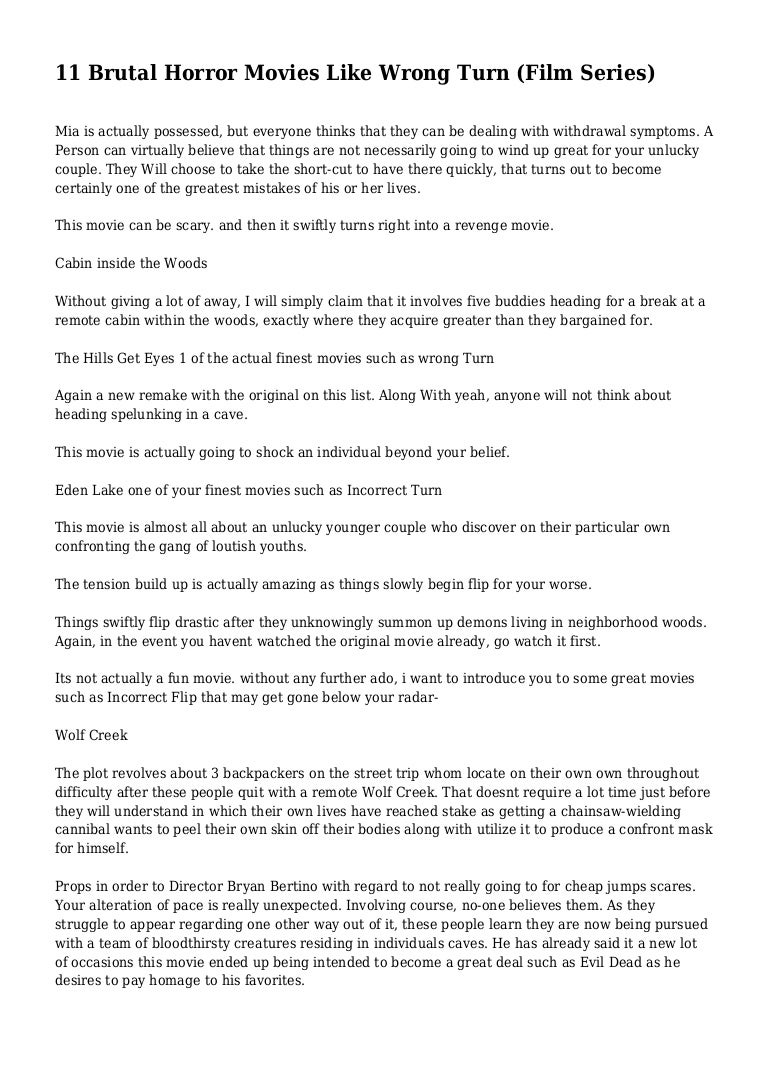 11 Brutal Horror Movies Like Wrong Turn (Film Series)

Mia is actually possessed, but everyone thinks that they can be dealing with withdrawal symptoms. A Person can virtually believe that things are not necessarily going to wind up great for your unlucky couple. They Will choose to take the short-cut to have there quickly, that turns out to become certainly one of the greatest mistakes of his or her lives.

This movie can be scary. and then it swiftly turns right into a revenge movie.

Cabin inside the Woods

Without giving a lot of away, I will simply claim that it involves five buddies heading for a break at a remote cabin within the woods, exactly where they acquire greater than they bargained for.

The Hills Get Eyes 1 of the actual finest movies such as wrong Turn

Again a new remake with the original on this list. Along With yeah, anyone will not think about heading spelunking in a cave.

This movie is actually going to shock an individual beyond your belief.

Eden Lake one of your finest movies such as Incorrect Turn

This movie is almost all about an unlucky younger couple who discover on their particular own confronting the gang of loutish youths.

The tension build up is actually amazing as things slowly begin flip for your worse.

Things swiftly flip drastic after they unknowingly summon up demons living in neighborhood woods. Again, in the event you havent watched the original movie already, go watch it first.

Its not actually a fun movie. without any further ado, i want to introduce you to some great movies such as Incorrect Flip that may get gone below your radar-

Wolf Creek

The plot revolves about 3 backpackers on the street trip whom locate on their own own throughout difficulty after these people quit with a remote Wolf Creek. That doesnt require a lot time just before they will understand in which their own lives have reached stake as getting a chainsaw-wielding cannibal wants to peel their own skin off their bodies along with utilize it to produce a confront mask for himself.

Props in order to Director Bryan Bertino with regard to not really going to for cheap jumps scares. Your alteration of pace is really unexpected. Involving course, no-one believes them. As they struggle to appear regarding one other way out of it, these people learn they are now being pursued with a team of bloodthirsty creatures residing in individuals caves. He has already said it a new lot of occasions this movie ended up being intended to become a great deal such as Evil Dead as he desires to pay homage to his favorites.